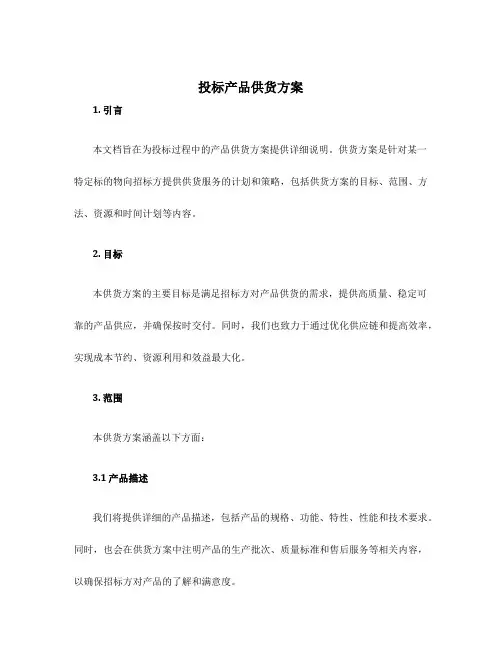 投标产品供货方案

1. 引言

本文档旨在为投标过程中的产品供货方案提供详细说明。供货方案是针对某一特定标的物向招标方提供供货服务的计划和策略，包括供货方案的目标、范围、方法、资源和时间计划等内容。

2. 目标

本供货方案的主要目标是满足招标方对产品供货的需求，提供高质量、稳定可靠的产品供应，并确保按时交付。同时，我们也致力于通过优化供应链和提高效率，实现成本节约、资源利用和效益最大化。

3. 范围

本供货方案涵盖以下方面：

3.1 产品描述

我们将提供详细的产品描述，包括产品的规格、功能、特性、性能和技术要求。同时，也会在供货方案中注明产品的生产批次、质量标准和售后服务等相关内容，以确保招标方对产品的了解和满意度。